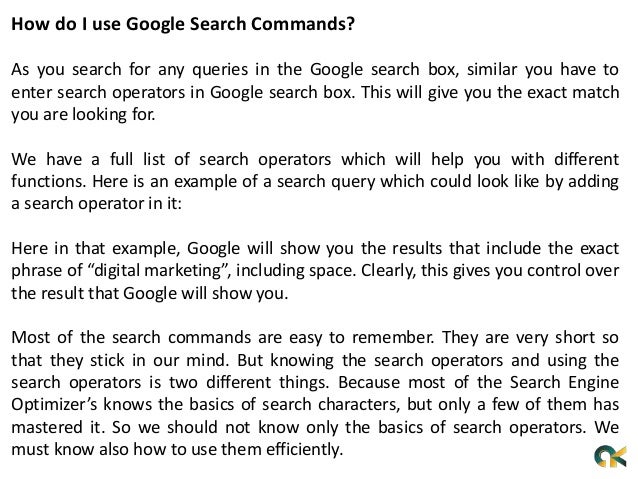 How do I use Google Search Commands?

As you search for any queries in the Google search box, similar you have to enter search operators in Google search box. This will give you the exact match you are looking for.

We have a full list of search operators which will help you with different functions. Here is an example of a search query which could look like by adding a search operator in it:

Here in that example, Google will show you the results that include the exact phrase of “digital marketing”, including space. Clearly, this gives you control over the result that Google will show you.

Most of the search commands are easy to remember. They are very short so that they stick in our mind. But knowing the search operators and using the search operators is two different things. Because most of the Search Engine Optimizer’s knows the basics of search characters, but only a few of them has mastered it. So we should not know only the basics of search operators. We must know also how to use them efficiently.